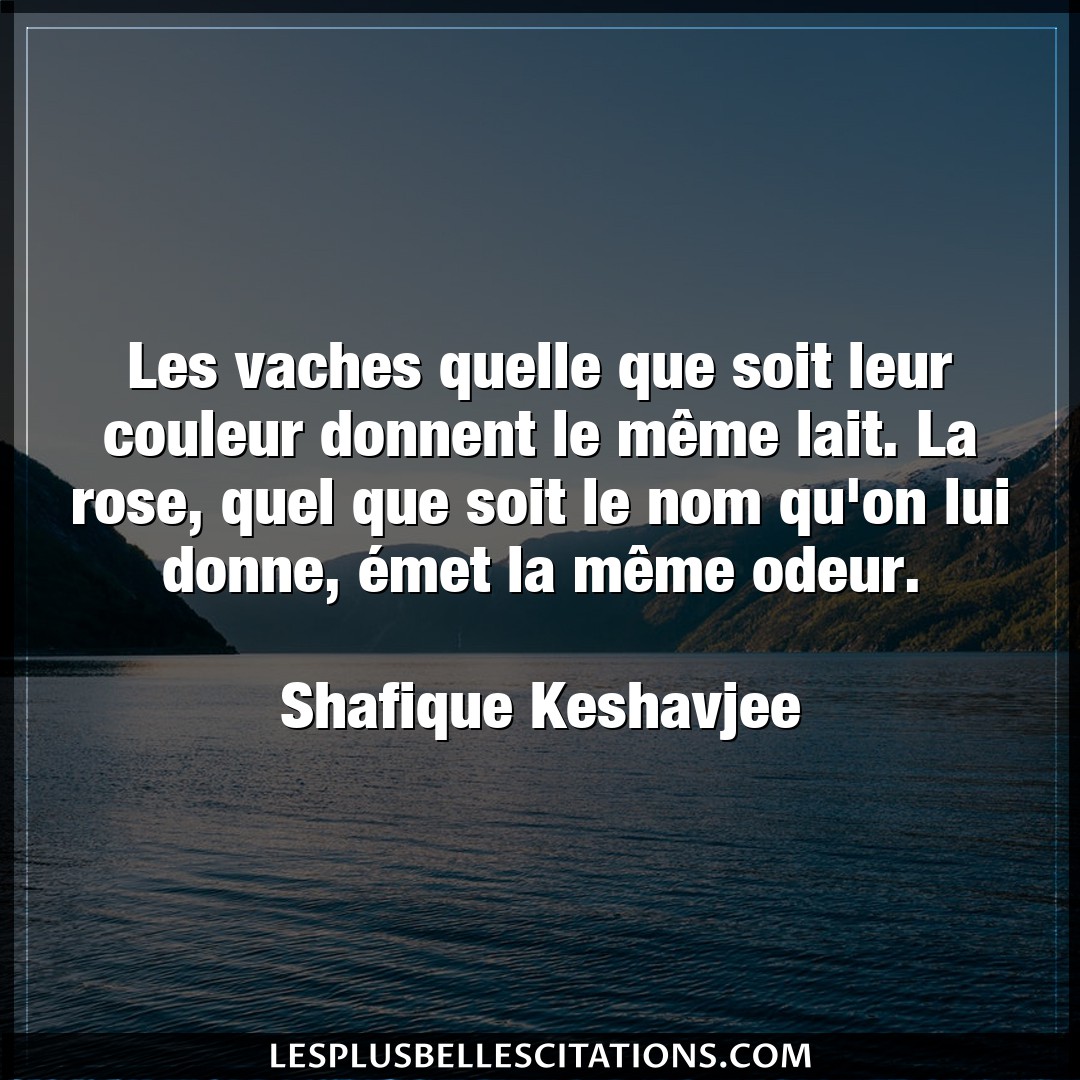 Les vaches quelle que soit leur couleur donnent le même lait. La rose, quel que soit le nom qu'on lui donne, émet la même odeur.

Shafique Keshavjee

LESPLUSBELLESCITATIONS.COM